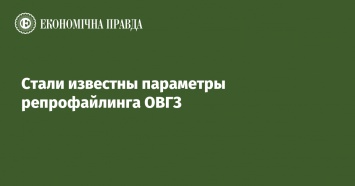 ЕКОНОМІЧНА ПРАВДА

Стали известны параметры репрофайлинга ОВГЗ